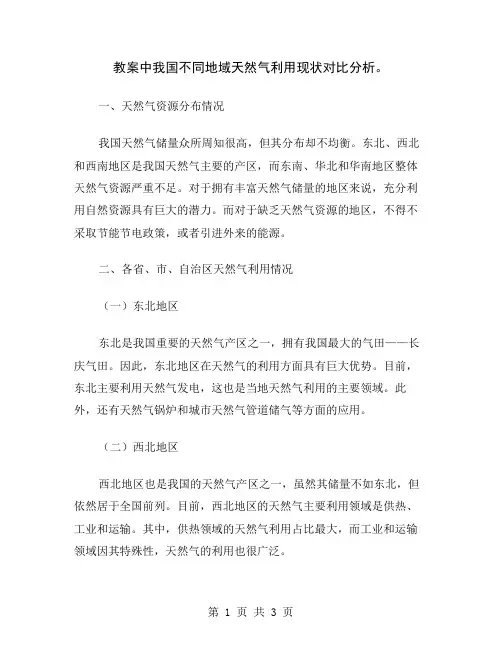 教案中我国不同地域天然气利用现状对比分析。

一、天然气资源分布情况

我国天然气储量众所周知很高，但其分布却不均衡。东北、西北和西南地区是我国天然气主要的产区，而东南、华北和华南地区整体天然气资源严重不足。对于拥有丰富天然气储量的地区来说，充分利用自然资源具有巨大的潜力。而对于缺乏天然气资源的地区，不得不采取节能节电政策，或者引进外来的能源。

二、各省、市、自治区天然气利用情况

（一）东北地区

东北是我国重要的天然气产区之一，拥有我国最大的气田——长庆气田。因此，东北地区在天然气的利用方面具有巨大优势。目前，东北主要利用天然气发电，这也是当地天然气利用的主要领域。此外，还有天然气锅炉和城市天然气管道储气等方面的应用。

（二）西北地区

西北地区也是我国的天然气产区之一，虽然其储量不如东北，但依然居于全国前列。目前，西北地区的天然气主要利用领域是供热、工业和运输。其中，供热领域的天然气利用占比最大，而工业和运输领域因其特殊性，天然气的利用也很广泛。

第 1 页 共 3 页